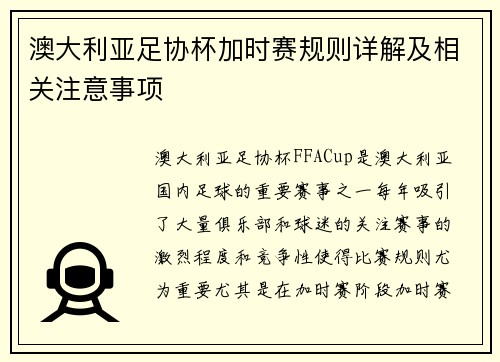 澳大利亚足协杯加时赛规则详解及相关注意事项

澳大利亚足协杯FFACup是澳大利亚国内足球的重要赛事之一每年吸引了大量俱乐部和球迷的关注赛事的激烈程度和竞争性使得比赛规则尤为重要尤其是在加时赛阶段加时赛